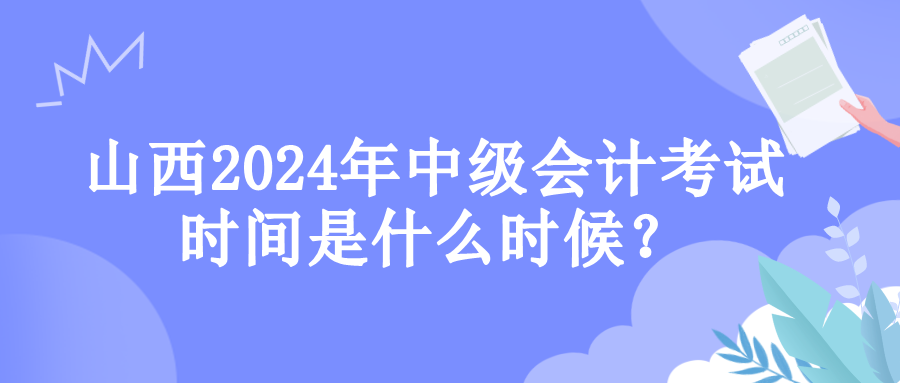 山西2024年中级会计考试时间是什么时候？